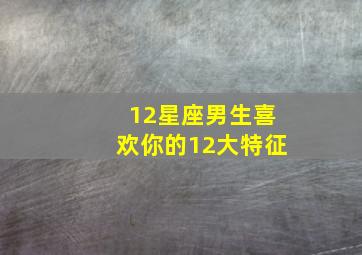 12星座男生喜欢你的12大特征